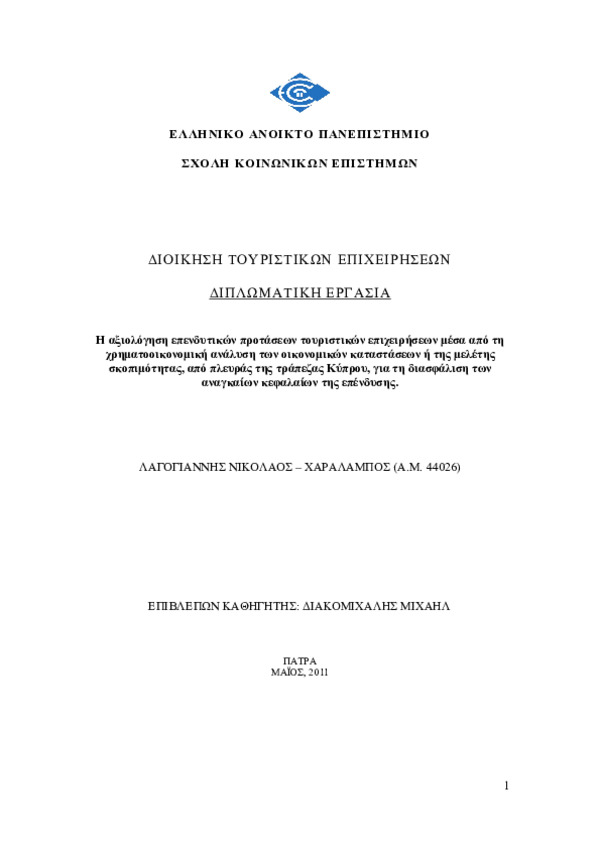 ΕΛΛΗΝΙΚΟ ΑΝΟΙΚΤΟ ΠΑΝΕΠΙΣΤΗΜΙΟ

ΣΧΟΛΗ ΚΟΙΝΩΝΙΚΩΝ ΕΠΙΣΤΗΜΩΝ

ΔΙΟΙΚΗΣΗ ΤΟΥΡΙΣΤΙΚΩΝ ΕΠΙΧΕΙΡΗΣΕΩΝ

ΔΙΠΛΩΜΑΤΙΚΗ ΕΡΓΑΣΙΑ

Η αξιολόγηση επενδυτικών προτάσεων τουριστικών επιχειρήσεων μέσα από τη χρηματοοικονομική ανάλυση των οικονομικών καταστάσεων ή της μελέτης σκοπιμότητας, από πλευράς της τράπεζας Κύπρου, για τη διασφάλιση των αναγκαίων κεφαλαίων της επένδυσης.

ΛΑΓΟΓΙΑΝΝΗΣ ΝΙΚΟΛΑΟΣ – ΧΑΡΑΛΑΜΠΟΣ (Α.Μ. 44026)

ΕΠΙΒΛΕΠΩΝ ΚΑΘΗΓΗΤΗΣ: ΔΙΑΚΟΜΙΧΑΛΗΣ ΜΙΧΑΗΛ

ΠΑΤΡΑ
ΜΑΪΟΣ, 2011

1